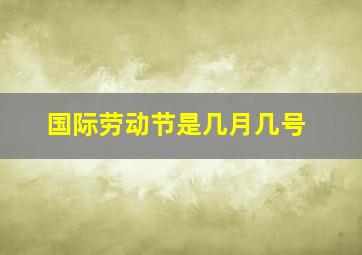 国际劳动节是几月几号